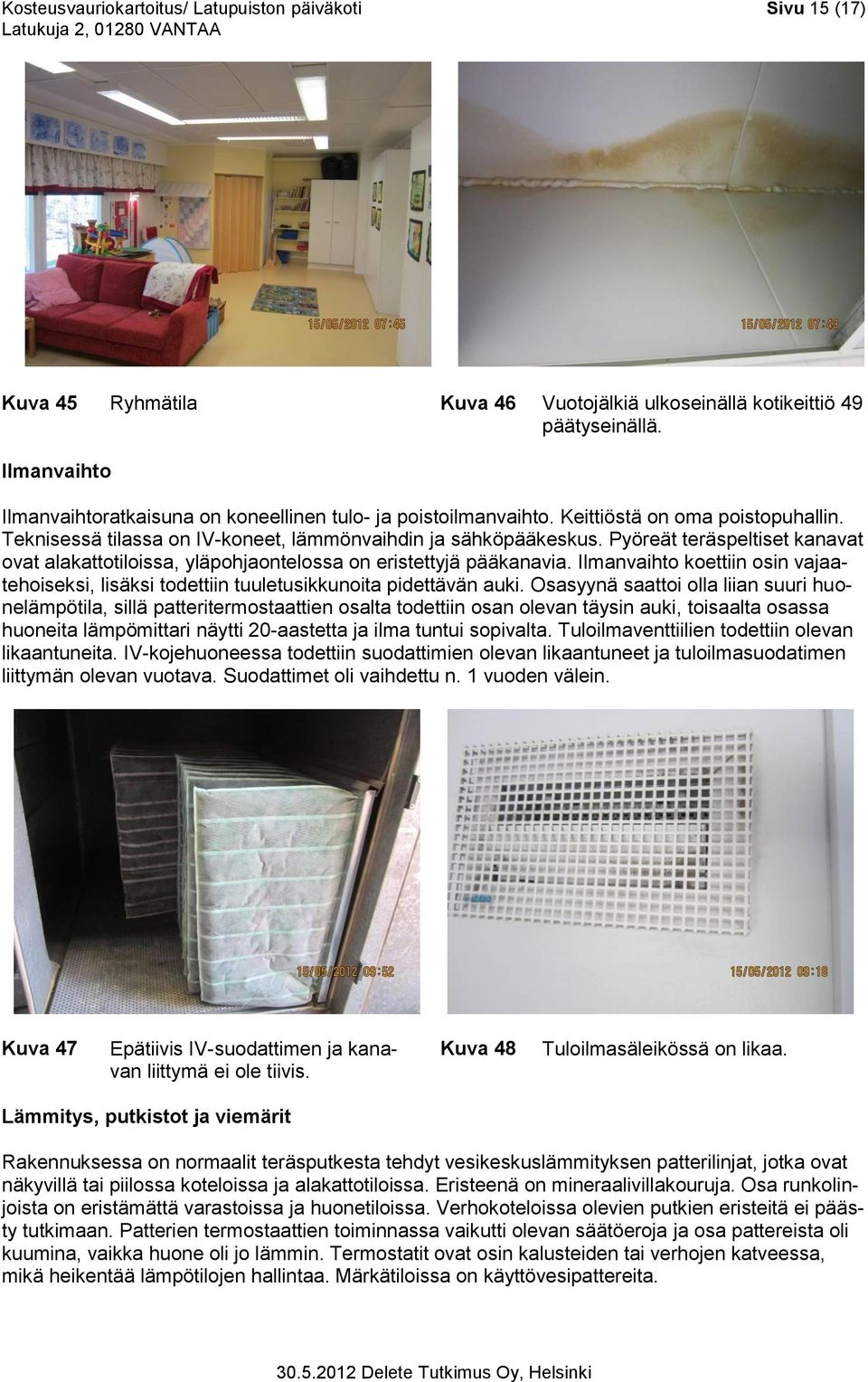 Kosteusvauriokartoitus/ Latupuiston päiväkoti
Latukuja 2, 01280 VANTAA
Sivu 15 (17)

15/05/2012 07:45

15/05/2012 07:43

Kuva 45 Ryhmätila

Kuva 46 Vuotojälkiä ulkoseinällä kotikeittiö 49 päätyseinällä.

Ilmanvaihto

Ilmanvaihtoratkaisuna on koneellinen tulo- ja poistoilmanvaihto. Keittiöstä on oma poistopuhallin. Teknisessä tilassa on IV-koneet, lämmönvaihdin ja sähköpääkeskus. Pyöreät teräspeltiset kanavat ovat alakattotiloissa, yläpohjaontelossa on eristettyjä pääkanavia. Ilmanvaihto koettiin osin vajaatehoiseksi, lisäksi todettiin tuuletusikkunoita pidettävän auki. Osasyynä saattoi olla liian suuri huonelämpötila, sillä patteritermostaattien osalta todettiin osan olevan täysin auki, toisaalta osassa huoneita lämpömittari näytti 20-aastetta ja ilma tuntui sopivalta. Tuloilmaventtiilien todettiin olevan likaantuneita. IV-kojehuoneessa todettiin suodattimien olevan likaantuneet ja tuloilmasuodatimen liittymän olevan vuotava. Suodattimet oli vaihdettu n. 1 vuoden välein.

15/05/2012 09:52

15/05/2012 09:18

Kuva 47 Epätiivis IV-suodattimen ja kanavan liittymä ei ole tiivis.

Kuva 48 Tuloilmasäleikössä on likaa.

Lämmitys, putkistot ja viemärit

Rakennuksessa on normaalit teräsputkesta tehdyt vesikeskuslämmityksen patterilinjat, jotka ovat näkyvillä tai piilossa koteloissa ja alakattotiloissa. Eristeenä on mineraalivillakouruja. Osa runkolinjoista on eristämättä varastoissa ja huonetiloissa. Verhokoteloissa olevien putkien eristeitä ei päästy tutkimaan. Patterien termostaattien toiminnassa vaikutti olevan säätöeroja ja osa pattereista oli kuumina, vaikka huone oli jo lämmin. Termostatit ovat osin kalusteiden tai verhojen katveessa, mikä heikentää lämpötilojen hallintaa. Märkätiloissa on käyttövesipattereita.

30.5.2012 Delete Tutkimus Oy, Helsinki